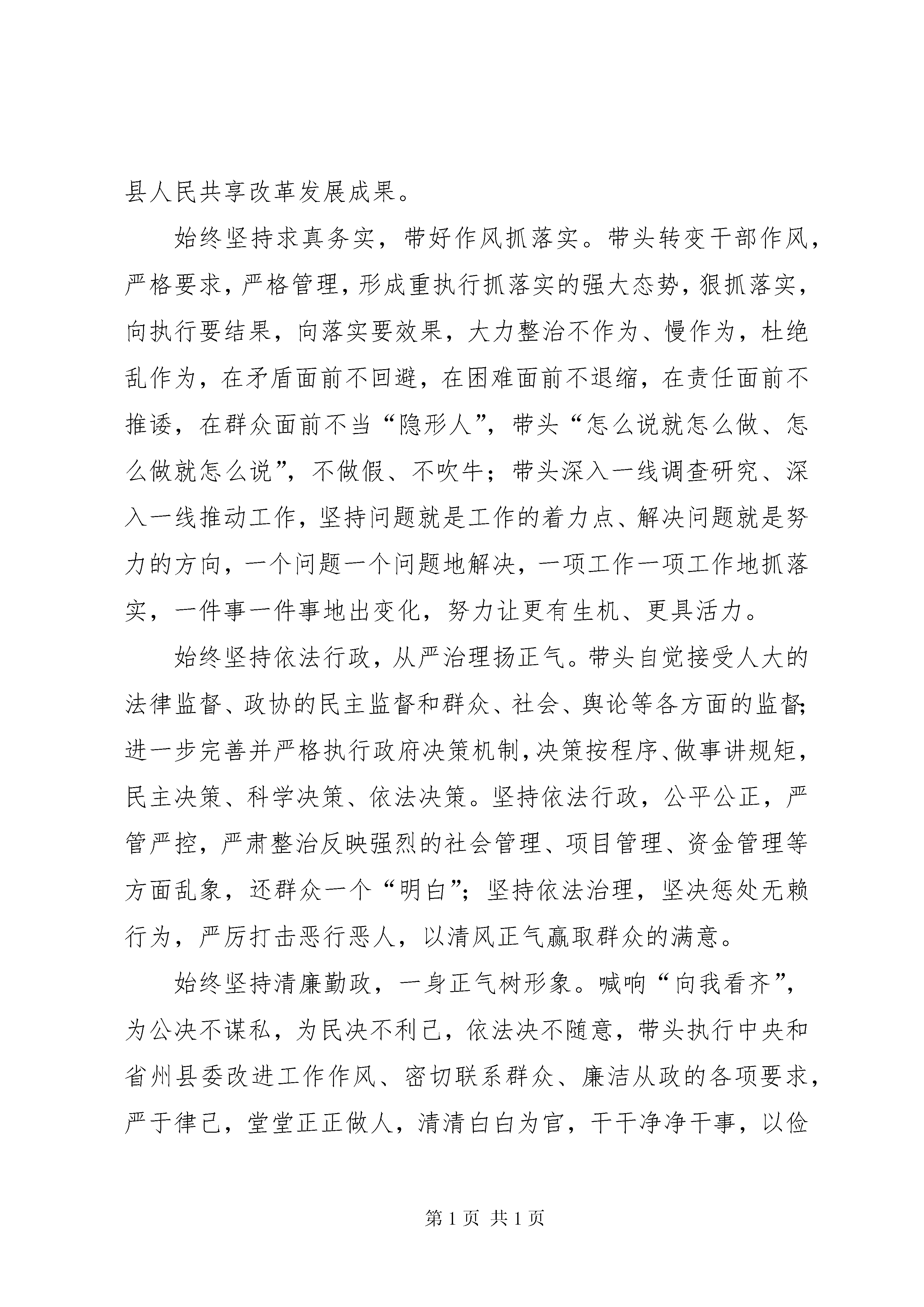 县人民共享改革发展成果。

始终坚持求真务实，带好作风抓落实。带头转变干部作风，严格要求，严格管理，形成重执行抓落实的强大态势，狠抓落实，向执行要结果，向落实要效果，大力整治不作为、慢作为，杜绝乱作为，在矛盾面前不回避，在困难面前不退缩，在责任面前不推诿，在群众面前不当“隐形人”，带头“怎么说就怎么做、怎么做就怎么说”，不做假、不吹牛；带头深入一线调查研究、深入一线推动工作，坚持问题就是工作的着力点、解决问题就是努力的方向，一个问题一个问题地解决，一项工作一项工作地抓落实，一件事一件事地出变化，努力让更有生机、更具活力。

始终坚持依法行政，从严治理扬正气。带头自觉接受人大的法律监督、政协的民主监督和群众、社会、舆论等各方面的监督；进一步完善并严格执行政府决策机制，决策按程序、做事讲规矩，民主决策、科学决策、依法决策。坚持依法行政，公平公正，严管严控，严肃整治反映强烈的社会管理、项目管理、资金管理等方面乱象，还群众一个“明白”；坚持依法治理，坚决惩处无赖行为，严厉打击恶行恶人，以清风正气赢取群众的满意。

始终坚持清廉勤政，一身正气树形象。喊响“向我看齐”，为公决不谋私，为民决不利己，依法决不随意，带头执行中央和省州县委改进工作作风、密切联系群众、廉洁从政的各项要求，严于律己，堂堂正正做人，清清白白为官，干干净净干事，以俭

第1页 共1页